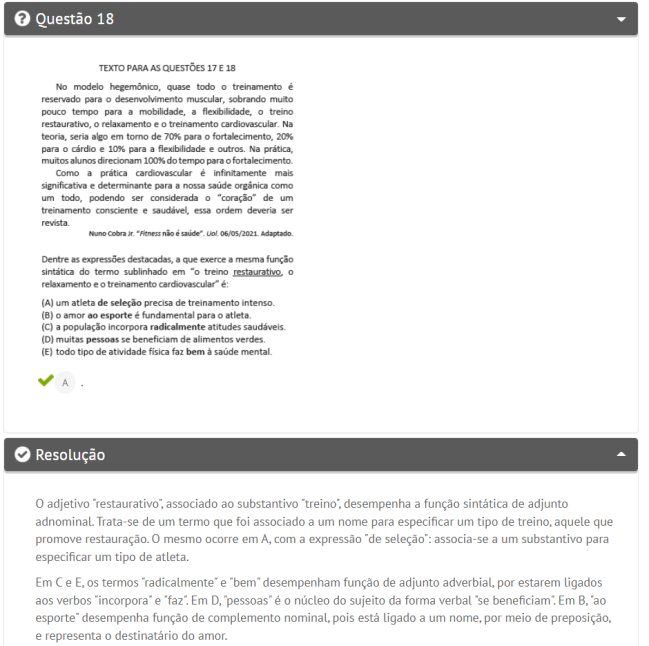 Questão 18

TEXTO PARA AS QUESTÕES 17 E 18

No modelo hegemônico, quase todo o treinamento é reservado para o desenvolvimento muscular, sobrando muito pouco tempo para a mobilidade, a flexibilidade, o treino restaurativo, o relaxamento e o treinamento cardiovascular. Na teoria, seria algo em torno de 70% para o fortalecimento, 20% para o cárdio e 10% para a flexibilidade e outros. Na prática, muitos alunos direcionam 100% do tempo para o fortalecimento.

Como a prática cardiovascular é infinitamente mais significativa e determinante para a nossa saúde orgânica como um todo, podendo ser considerada o "coração" de um treinamento consciente e saudável, essa ordem deveria ser revista.

Nuno Cobra Jr. "Fitness não é saúde". Uol. 06/05/2021. Adaptado.

Dentre as expressões destacadas, a que exerce a mesma função sintática do termo sublinhado em "o treino restaurativo, o relaxamento e o treinamento cardiovascular" é:

(A) um atleta de seleção precisa de treinamento intenso.
(B) o amor ao esporte é fundamental para o atleta.
(C) a população incorpora radicalmente atitudes saudáveis.
(D) muitas pessoas se beneficiam de alimentos verdes.
(E) todo tipo de atividade física faz bem à saúde mental.

A .

Resolução

O adjetivo "restaurativo", associado ao substantivo "treino", desempenha a função sintática de adjunto adnominal. Trata-se de um termo que foi associado a um nome para especificar um tipo de treino, aquele que promove restauração. O mesmo ocorre em A, com a expressão "de seleção": associa-se a um substantivo para especificar um tipo de atleta.

Em C e E, os termos "radicalmente" e "bem" desempenham função de adjunto adverbial, por estarem ligados aos verbos "incorpora" e "faz". Em D, "pessoas" é o núcleo do sujeito da forma verbal "se beneficiam". Em B, "ao esporte" desempenha função de complemento nominal, pois está ligado a um nome, por meio de preposição, e representa o destinatário do amor.